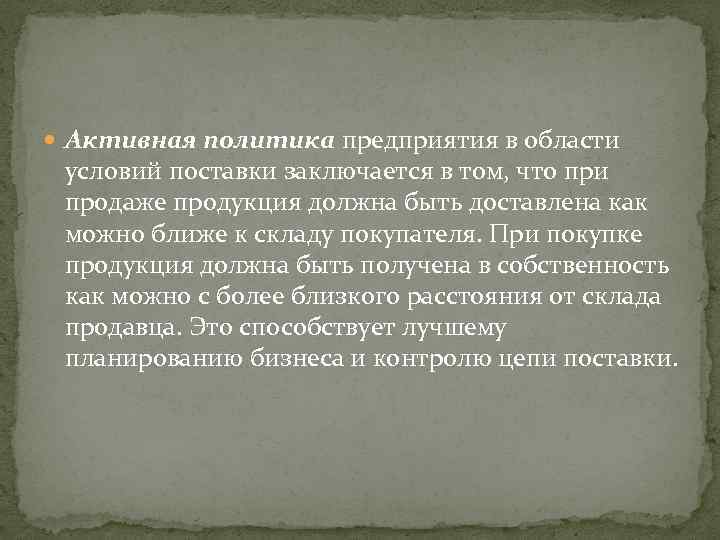 Активная политика предприятия в области условий поставки заключается в том, что при продаже продукция должна быть доставлена как можно ближе к складу покупателя. При покупке продукция должна быть получена в собственность как можно с более близкого расстояния от склада продавца. Это способствует лучшему планированию бизнеса и контролю цепи поставки.